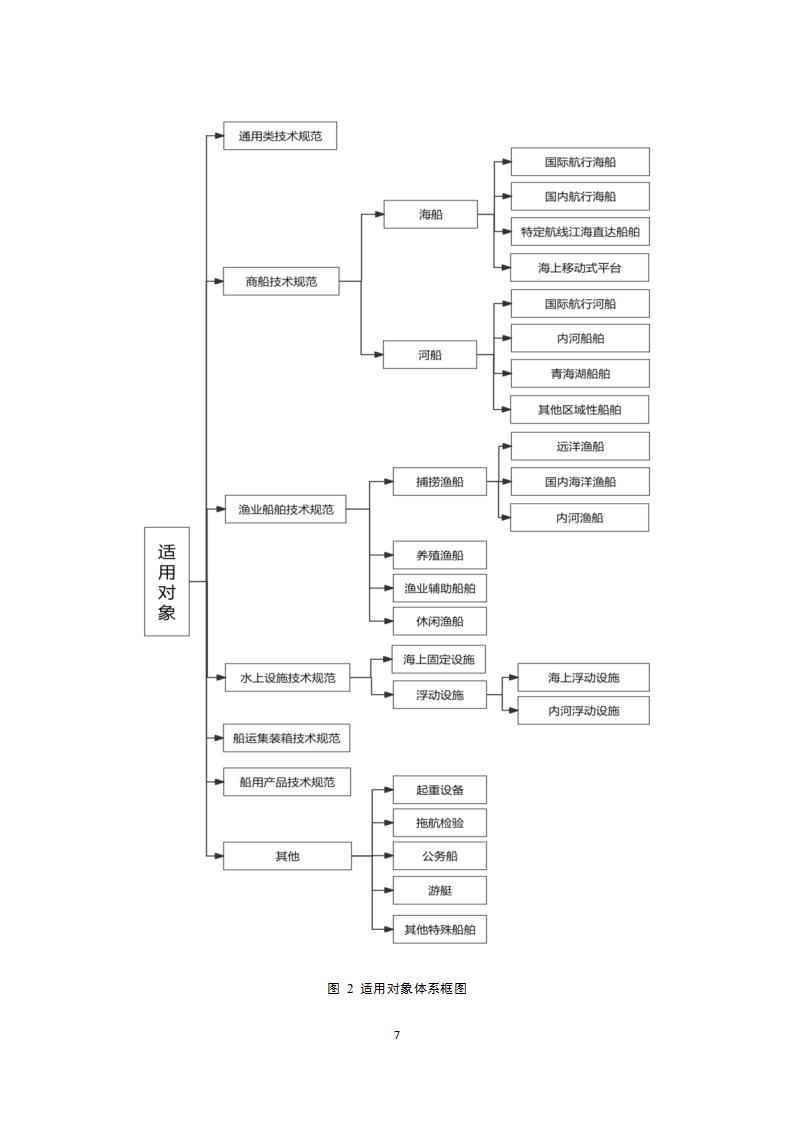 适用对象

通用类技术规范

商船技术规范

海船

国际航行海船

国内航行海船

特定航线江海直达船舶

海上移动式平台

河船

国际航行河船

内河船舶

青海湖船舶

其他区域性船舶

渔业船舶技术规范

捕捞渔船

远洋渔船

国内海洋渔船

内河渔船

养殖渔船

渔业辅助船舶

休闲渔船

水上设施技术规范

海上固定设施

浮动设施

海上浮动设施

内河浮动设施

船运集装箱技术规范

船用产品技术规范

其他

起重设备

拖航检验

公务船

游艇

其他特殊船舶

图 2 适用对象体系框图

7